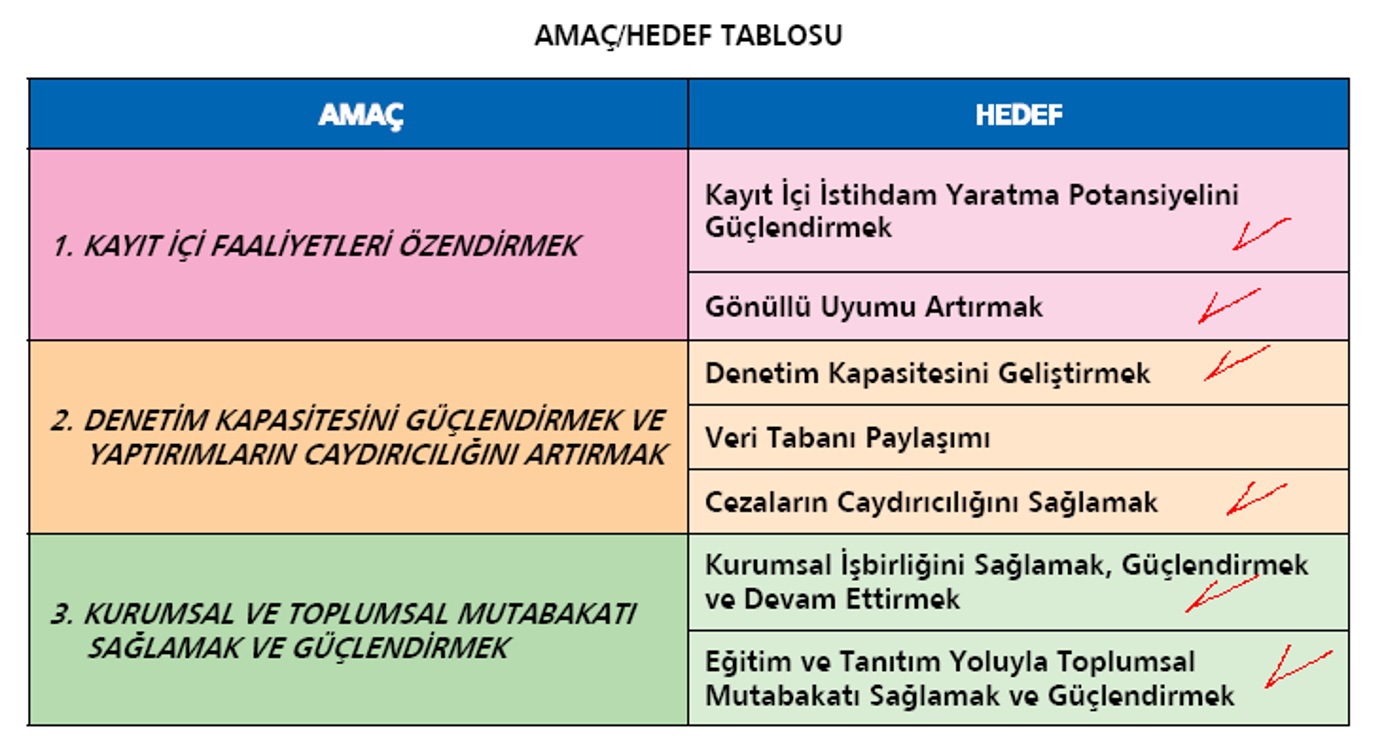 AMAÇ/HEDEF TABLOSU

| AMAÇ | HEDEF |
|---|---|
| 1. KAYIT İÇİ FAALİYETLERİ ÖZENDİRMEK | Kayıt İçi İstihdam Yaratma Potansiyelini Güçlendirmek |
| | Gönüllü Uyumu Artırmak |
| 2. DENETİM KAPASİTESİNİ GÜÇLENDİRMEK VE YAPTIRIMLARIN CAYDIRICILIĞINI ARTIRMAK | Denetim Kapasitesini Geliştirmek |
| | Veri Tabanı Paylaşımı |
| | Cezaların Caydırıcılığını Sağlamak |
| 3. KURUMSAL VE TOPLUMSAL MUTABAKATI SAĞLAMAK VE GÜÇLENDİRMEK | Kurumsal İşbirliğini Sağlamak, Güçlendirmek ve Devam Ettirmek |
| | Eğitim ve Tanıtım Yoluyla Toplumsal Mutabakatı Sağlamak ve Güçlendirmek |